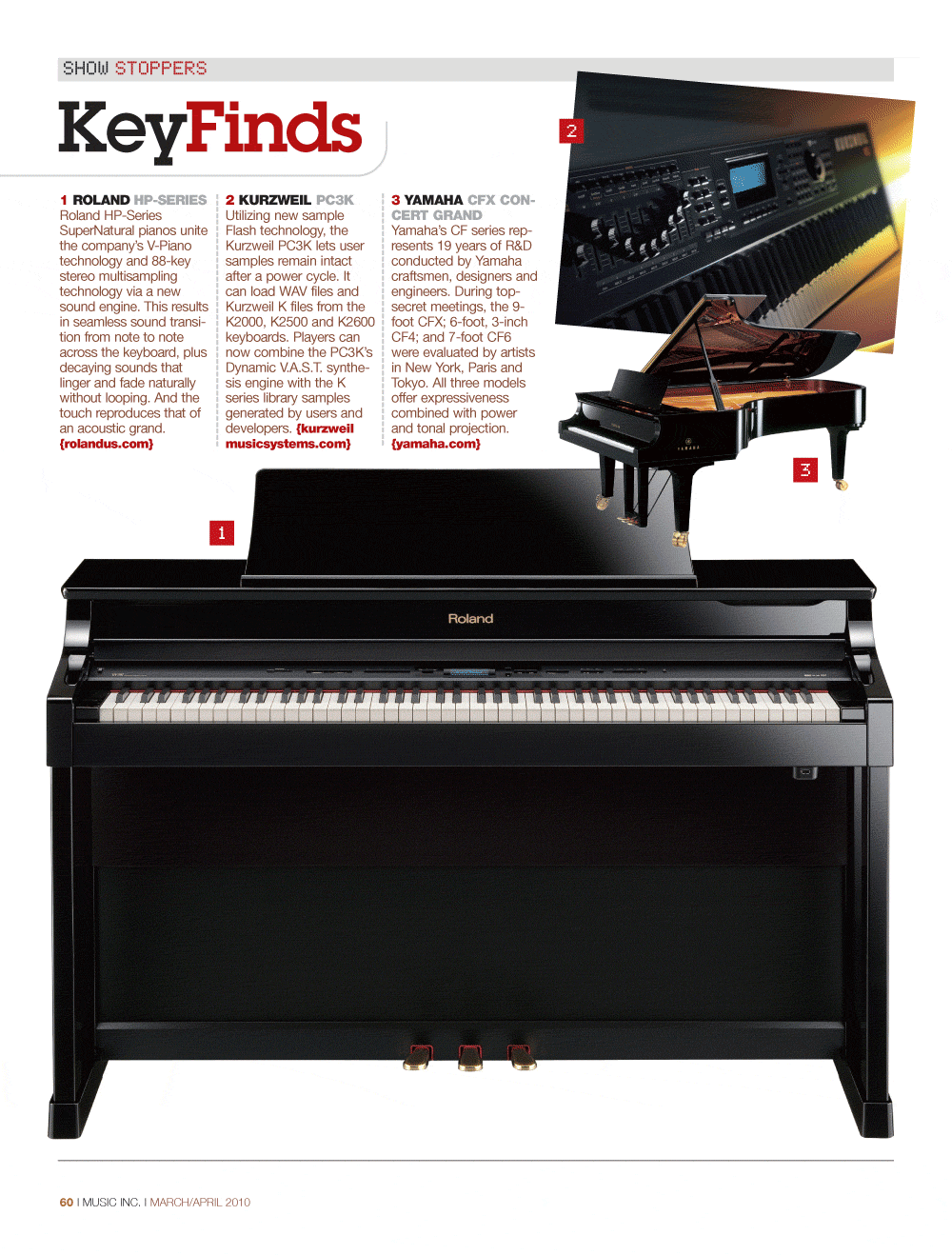 SHOW STOPPERS

KeyFinds

1 ROLAND HP-SERIES
Roland HP-Series SuperNatural pianos unite the company's V-Piano technology and 88-key stereo multisampling technology via a new sound engine. This results in seamless sound transition from note to note across the keyboard, plus decaying sounds that linger and fade naturally without looping. And the touch reproduces that of an acoustic grand. {rolandus.com}

2 KURZWEIL PC3K
Utilizing new sample Flash technology, the Kurzweil PC3K lets user samples remain intact after a power cycle. It can load WAV files and Kurzweil K files from the K2000, K2500 and K2600 keyboards. Players can now combine the PC3K's Dynamic V.A.S.T. synthesis engine with the K series library samples generated by users and developers. {kurzweil musicsystems.com}

3 YAMAHA CFX CONCERT GRAND
Yamaha's CF series represents 19 years of R&D conducted by Yamaha craftsmen, designers and engineers. During top-secret meetings, the 9-foot CFX; 6-foot, 3-inch CF4; and 7-foot CF6 were evaluated by artists in New York, Paris and Tokyo. All three models offer expressiveness combined with power and tonal projection. {yamaha.com}

2

3

1

Roland

60 I MUSIC INC. I MARCH/APRIL 2010